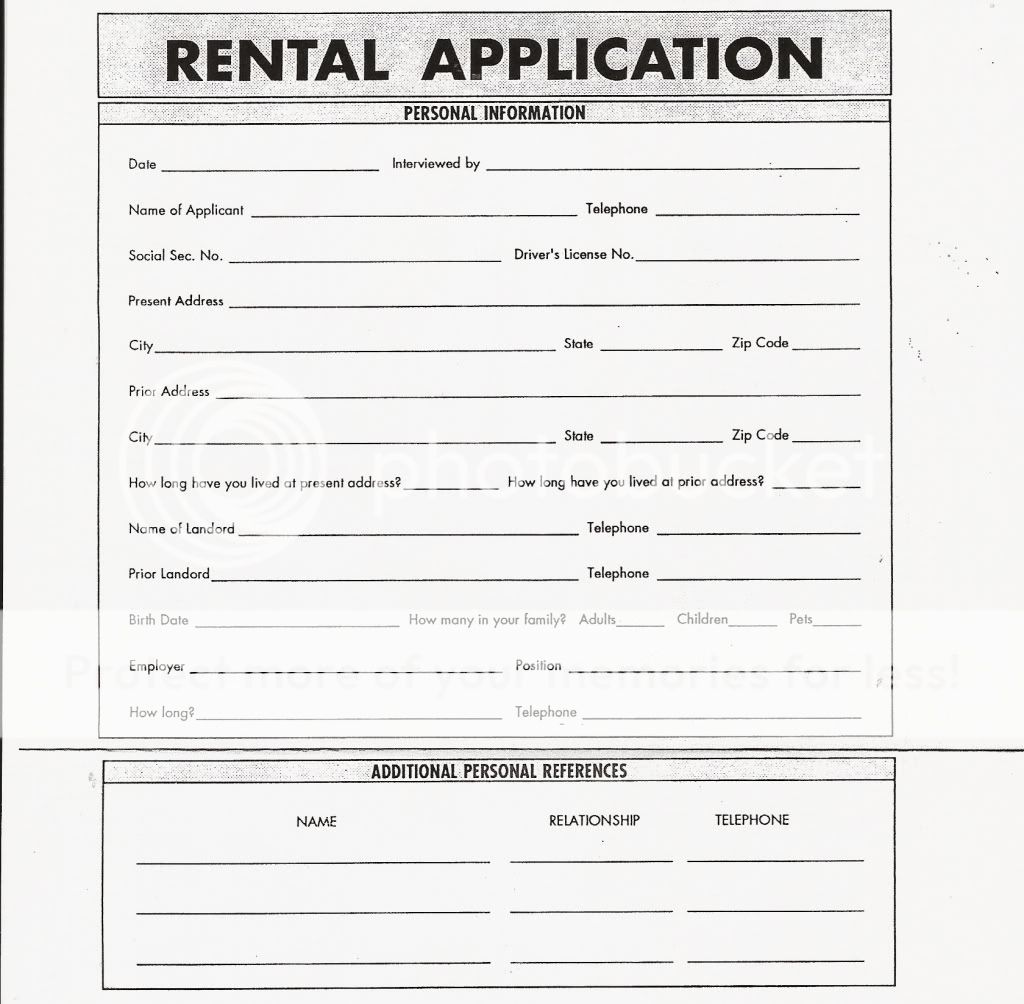 RENTAL APPLICATION

PERSONAL INFORMATION

Date ____ Interviewed by ____

Name of Applicant ____ Telephone ____

Social Sec. No. ____ Driver's License No. ____

Present Address ____

City ____ State ____ Zip Code ____

Prior Address ____

City ____ State ____ Zip Code ____

How long have you lived at present address? ____ How long have you lived at prior address? ____

Name of Landord ____ Telephone ____

Prior Landord ____ Telephone ____

Birth Date ____ How many in your family? Adults ____ Children ____ Pets ____

Employer ____ Position ____

How long? ____ Telephone ____

ADDITIONAL PERSONAL REFERENCES

NAME RELATIONSHIP TELEPHONE

____ ____ ____

____ ____ ____

____ ____ ____

photobucket

Protect more of your memories for less!